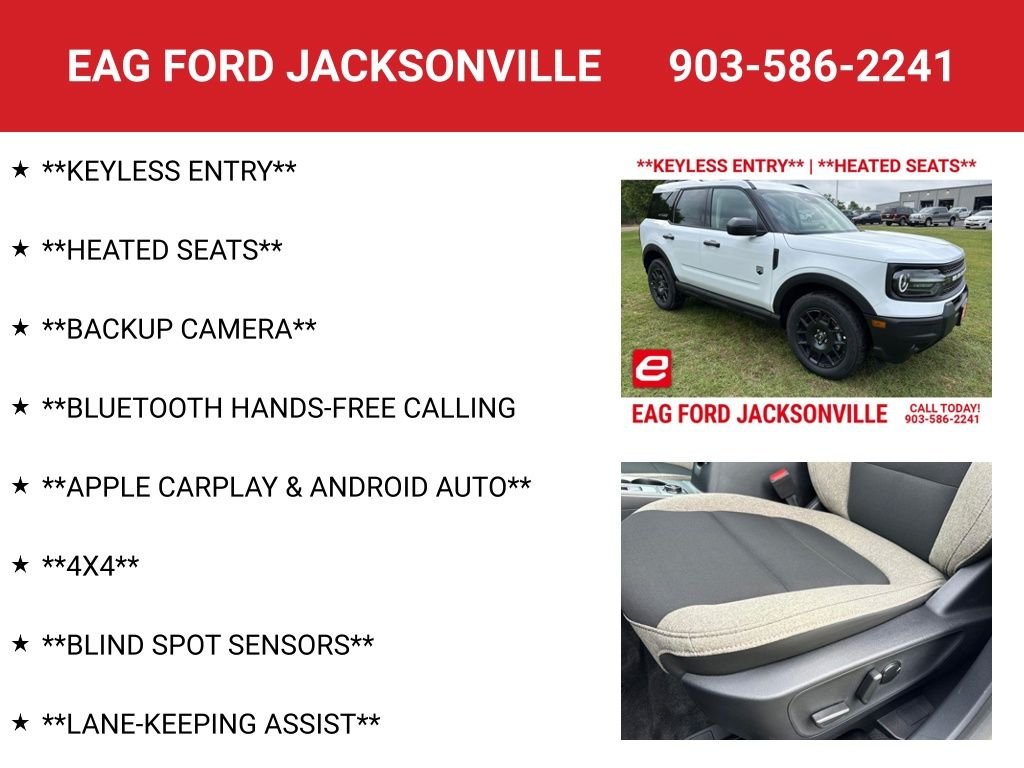 EAG FORD JACKSONVILLE 903-586-2241

★ \*\*KEYLESS ENTRY\*\*

★ \*\*HEATED SEATS\*\*

★ \*\*BACKUP CAMERA\*\*

★ \*\*BLUETOOTH HANDS-FREE CALLING

★ \*\*APPLE CARPLAY & ANDROID AUTO\*\*

★ \*\*4X4\*\*

★ \*\*BLIND SPOT SENSORS\*\*

★ \*\*LANE-KEEPING ASSIST\*\*

\*\*KEYLESS ENTRY\*\* | \*\*HEATED SEATS\*\*

e

EAG FORD JACKSONVILLE CALL TODAY! 903-586-2241